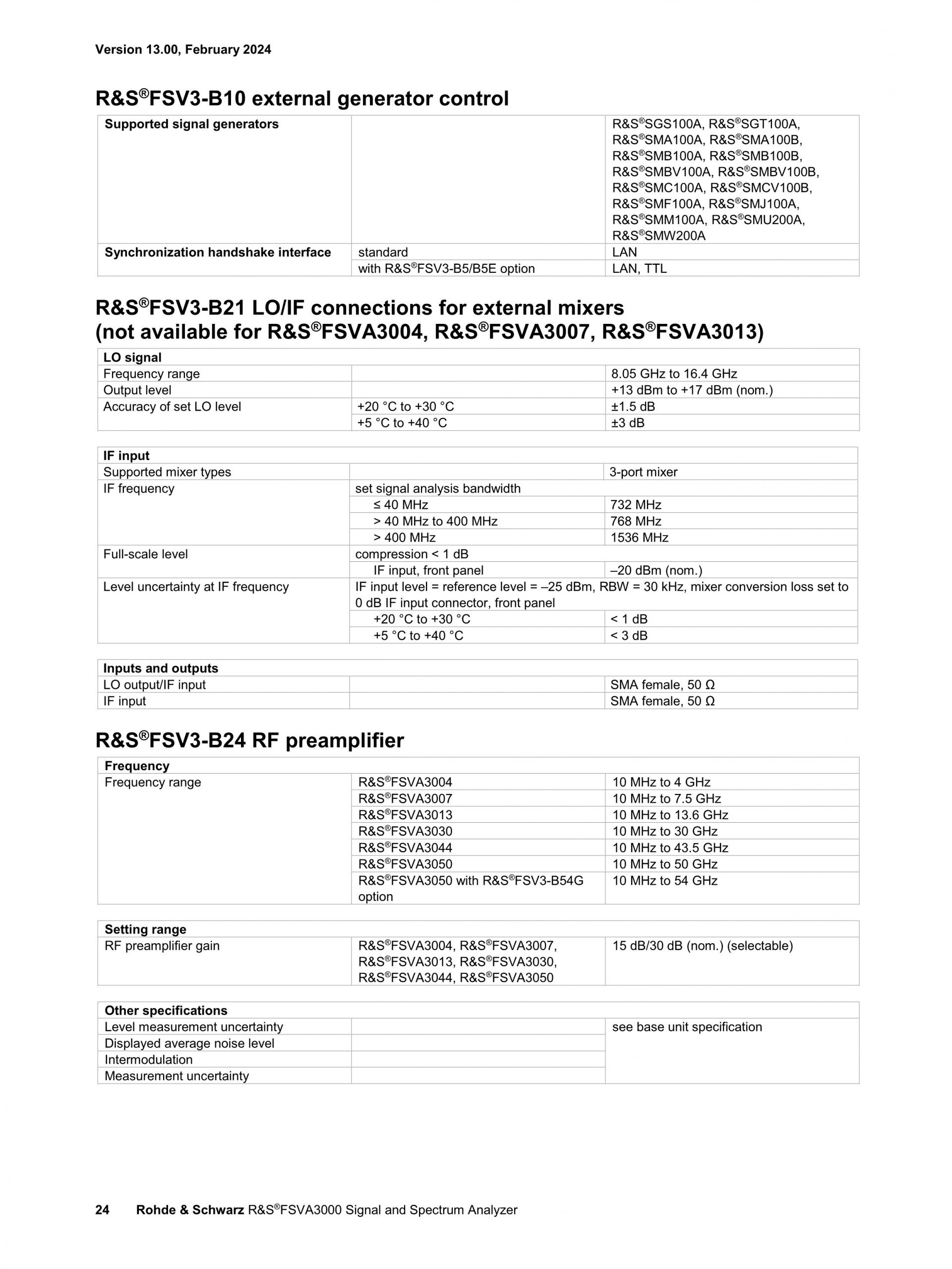 Version 13.00, February 2024

R&S®FSV3-B10 external generator control

| Supported signal generators | | R&S®SGS100A, R&S®SGT100A, R&S®SMA100A, R&S®SMA100B, R&S®SMB100A, R&S®SMB100B, R&S®SMBV100A, R&S®SMBV100B, R&S®SMC100A, R&S®SMCV100B, R&S®SMF100A, R&S®SMJ100A, R&S®SMM100A, R&S®SMU200A, R&S®SMW200A |
|---|---|---|
| Synchronization handshake interface | standard | LAN |
| | with R&S®FSV3-B5/B5E option | LAN, TTL |

R&S®FSV3-B21 LO/IF connections for external mixers (not available for R&S®FSVA3004, R&S®FSVA3007, R&S®FSVA3013)

| LO signal | | |
|---|---|---|
| Frequency range | | 8.05 GHz to 16.4 GHz |
| Output level | | +13 dBm to +17 dBm (nom.) |
| Accuracy of set LO level | +20 °C to +30 °C | ±1.5 dB |
| | +5 °C to +40 °C | ±3 dB |

| IF input | | |
|---|---|---|
| Supported mixer types | | 3-port mixer |
| IF frequency | set signal analysis bandwidth | |
| | ≤ 40 MHz | 732 MHz |
| | > 40 MHz to 400 MHz | 768 MHz |
| | > 400 MHz | 1536 MHz |
| Full-scale level | compression < 1 dB | |
| | IF input, front panel | –20 dBm (nom.) |
| Level uncertainty at IF frequency | IF input level = reference level = –25 dBm, RBW = 30 kHz, mixer conversion loss set to 0 dB IF input connector, front panel | |
| | +20 °C to +30 °C | < 1 dB |
| | +5 °C to +40 °C | < 3 dB |

| Inputs and outputs | | |
|---|---|---|
| LO output/IF input | | SMA female, 50 Ω |
| IF input | | SMA female, 50 Ω |

R&S®FSV3-B24 RF preamplifier

| Frequency | | |
|---|---|---|
| Frequency range | R&S®FSVA3004 | 10 MHz to 4 GHz |
| | R&S®FSVA3007 | 10 MHz to 7.5 GHz |
| | R&S®FSVA3013 | 10 MHz to 13.6 GHz |
| | R&S®FSVA3030 | 10 MHz to 30 GHz |
| | R&S®FSVA3044 | 10 MHz to 43.5 GHz |
| | R&S®FSVA3050 | 10 MHz to 50 GHz |
| | R&S®FSVA3050 with R&S®FSV3-B54G option | 10 MHz to 54 GHz |

| Setting range | | |
|---|---|---|
| RF preamplifier gain | R&S®FSVA3004, R&S®FSVA3007, R&S®FSVA3013, R&S®FSVA3030, R&S®FSVA3044, R&S®FSVA3050 | 15 dB/30 dB (nom.) (selectable) |

| Other specifications | | |
|---|---|---|
| Level measurement uncertainty | | see base unit specification |
| Displayed average noise level | | |
| Intermodulation | | |
| Measurement uncertainty | | |

24 Rohde & Schwarz R&S®FSVA3000 Signal and Spectrum Analyzer